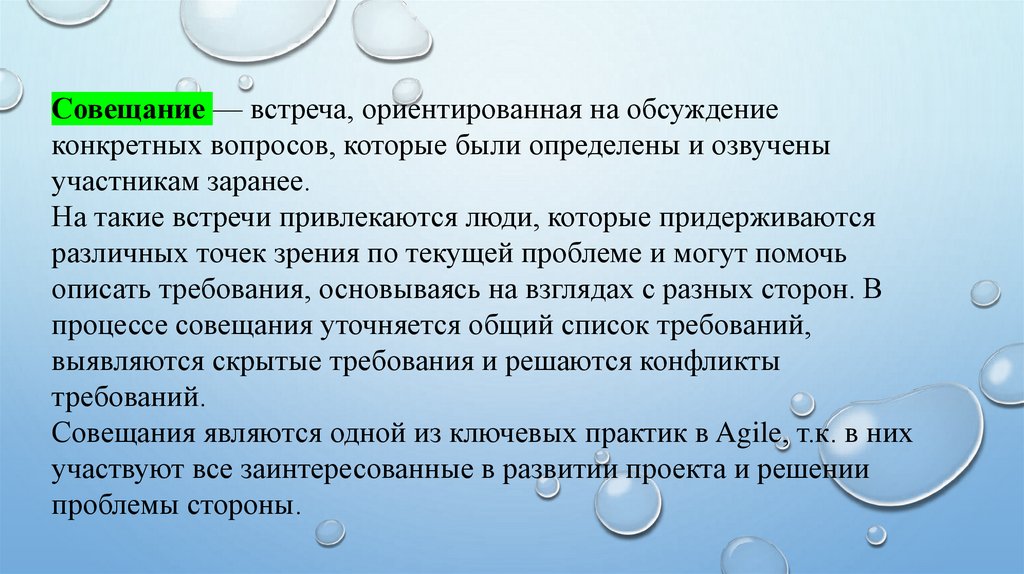 Совещание — встреча, ориентированная на обсуждение конкретных вопросов, которые были определены и озвучены участникам заранее.

На такие встречи привлекаются люди, которые придерживаются различных точек зрения по текущей проблеме и могут помочь описать требования, основываясь на взглядах с разных сторон. В процессе совещания уточняется общий список требований, выявляются скрытые требования и решаются конфликты требований.

Совещания являются одной из ключевых практик в Agile, т.к. в них участвуют все заинтересованные в развитии проекта и решении проблемы стороны.